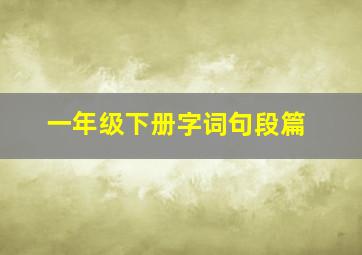 一年级下册字词句段篇